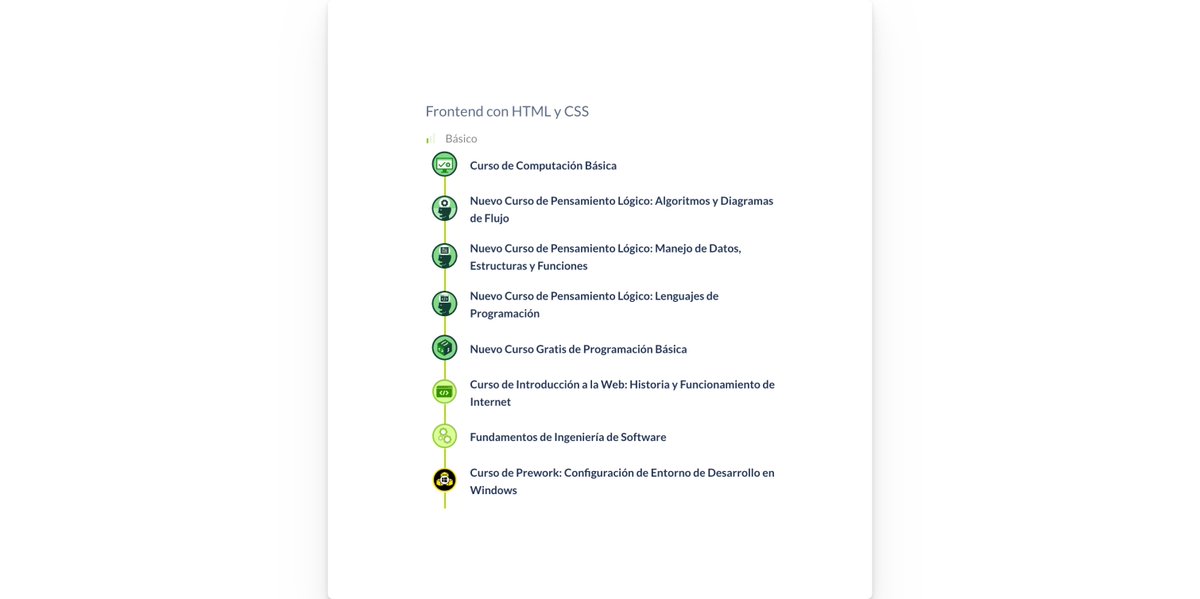 Frontend con HTML y CSS

Básico

Curso de Computación Básica

Nuevo Curso de Pensamiento Lógico: Algoritmos y Diagramas de Flujo

Nuevo Curso de Pensamiento Lógico: Manejo de Datos, Estructuras y Funciones

Nuevo Curso de Pensamiento Lógico: Lenguajes de Programación

Nuevo Curso Gratis de Programación Básica

Curso de Introducción a la Web: Historia y Funcionamiento de Internet

Fundamentos de Ingeniería de Software

Curso de Prework: Configuración de Entorno de Desarrollo en Windows